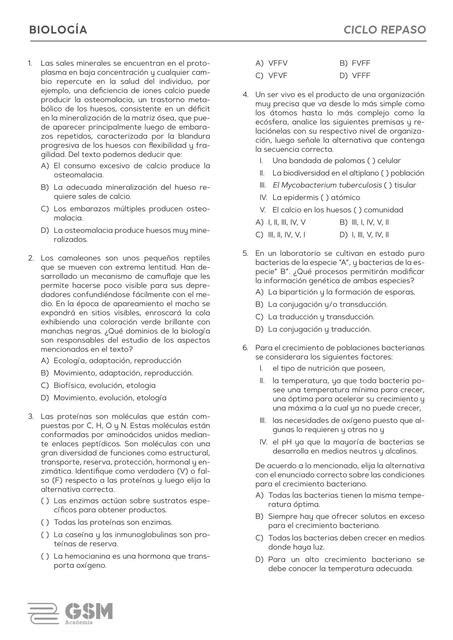 BIOLOGÍA

CICLO REPASO

1. Las sales minerales se encuentran en el protoplasma en baja concentración y cualquier cambio repercute en la salud del individuo, por ejemplo, una deficiencia de iones calcio puede producir la osteomalacia, un trastorno metabólico de los huesos, consistente en un déficit en la mineralización de la matriz ósea, que puede aparecer principalmente luego de embarazos repetidos, caracterizada por la blandura progresiva de los huesos con flexibilidad y fragilidad. Del texto podemos deducir que:

A) El consumo excesivo de calcio produce la osteomalacia.

B) La adecuada mineralización del hueso requiere sales de calcio.

C) Los embarazos múltiples producen osteomalacia.

D) La osteomalacia produce huesos muy mineralizados.

2. Los camaleones son unos pequeños reptiles que se mueven con extrema lentitud. Han desarrollado un mecanismo de camuflaje que les permite hacerse poco visible para sus depredadores confundiéndose fácilmente con el medio. En la época de apareamiento el macho se expondrá en sitios visibles, enroscará la cola exhibiendo una coloración verde brillante con manchas negras. ¿Qué dominios de la biología son responsables del estudio de los aspectos mencionados en el texto?

A) Ecología, adaptación, reproducción

B) Movimiento, adaptación, reproducción.

C) Biofísica, evolución, etología

D) Movimiento, evolución, etología

3. Las proteínas son moléculas que están compuestas por C, H, O y N. Estas moléculas están conformadas por aminoácidos unidos mediante enlaces peptídicos. Son moléculas con una gran diversidad de funciones como estructural, transporte, reserva, protección, hormonal y enzimática. Identifique como verdadero (V) o falso (F) respecto a las proteínas y luego elija la alternativa correcta.

( ) Las enzimas actúan sobre sustratos específicos para obtener productos.

( ) Todas las proteínas son enzimas.

( ) La caseína y las inmunoglobulinas son proteínas de reserva.

( ) La hemocianina es una hormona que transporta oxígeno.

A) VFFV
B) FVFF
C) VFVF
D) VFFF

4. Un ser vivo es el producto de una organización muy precisa que va desde lo más simple como los átomos hasta lo más complejo como la ecósfera, analice las siguientes premisas y relaciónelas con su respectivo nivel de organización, luego señale la alternativa que contenga la secuencia correcta.

I. Una bandada de palomas ( ) celular

II. La biodiversidad en el altiplano ( ) población

III. El Mycobacterium tuberculosis ( ) tisular

IV. La epidermis ( ) atómico

V. El calcio en los huesos ( ) comunidad

A) I, II, III, IV, V
B) III, I, IV, V, II
C) III, II, IV, V, I
D) I, III, V, IV, II

5. En un laboratorio se cultivan en estado puro bacterias de la especie "A", y bacterias de la especie" B". ¿Qué procesos permitirán modificar la información genética de ambas especies?

A) La bipartición y la formación de esporas.

B) La conjugación y/o transducción.

C) La traducción y transducción.

D) La conjugación y traducción.

6. Para el crecimiento de poblaciones bacterianas se considerara los siguientes factores:

I. el tipo de nutrición que poseen,

II. la temperatura, ya que toda bacteria posee una temperatura mínima para crecer, una óptima para acelerar su crecimiento y una máxima a la cual ya no puede crecer,

III. las necesidades de oxígeno puesto que algunas lo requieren y otras no y

IV. el pH ya que la mayoría de bacterias se desarrolla en medios neutros y alcalinos.

De acuerdo a lo mencionado, elija la alternativa con el enunciado correcto sobre las condiciones para el crecimiento bacteriano.

A) Todas las bacterias tienen la misma temperatura óptima.

B) Siempre hay que ofrecer solutos en exceso para el crecimiento bacteriano.

C) Todas las bacterias deben crecer en medios donde haya luz.

D) Para un alto crecimiento bacteriano se debe conocer la temperatura adecuada.

GSM
Academia